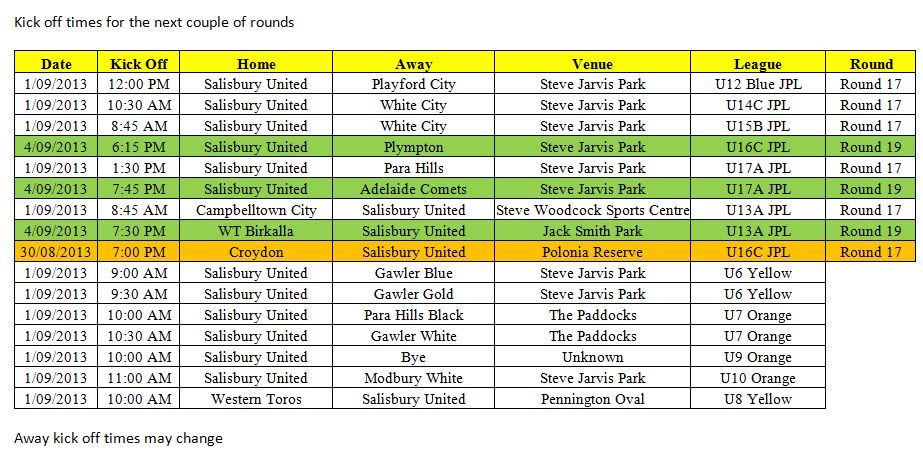 Kick off times for the next couple of rounds

| Date | Kick Off | Home | Away | Venue | League | Round |
|---|---|---|---|---|---|---|
| 1/09/2013 | 12:00 PM | Salisbury United | Playford City | Steve Jarvis Park | U12 Blue JPL | Round 17 |
| 1/09/2013 | 10:30 AM | Salisbury United | White City | Steve Jarvis Park | U14C JPL | Round 17 |
| 1/09/2013 | 8:45 AM | Salisbury United | White City | Steve Jarvis Park | U15B JPL | Round 17 |
| 4/09/2013 | 6:15 PM | Salisbury United | Plympton | Steve Jarvis Park | U16C JPL | Round 19 |
| 1/09/2013 | 1:30 PM | Salisbury United | Para Hills | Steve Jarvis Park | U17A JPL | Round 17 |
| 4/09/2013 | 7:45 PM | Salisbury United | Adelaide Comets | Steve Jarvis Park | U17A JPL | Round 19 |
| 1/09/2013 | 8:45 AM | Campbelltown City | Salisbury United | Steve Woodcock Sports Centre | U13A JPL | Round 17 |
| 4/09/2013 | 7:30 PM | WT Birkalla | Salisbury United | Jack Smith Park | U13A JPL | Round 19 |
| 30/08/2013 | 7:00 PM | Croydon | Salisbury United | Polonia Reserve | U16C JPL | Round 17 |
| 1/09/2013 | 9:00 AM | Salisbury United | Gawler Blue | Steve Jarvis Park | U6 Yellow | |
| 1/09/2013 | 9:30 AM | Salisbury United | Gawler Gold | Steve Jarvis Park | U6 Yellow | |
| 1/09/2013 | 10:00 AM | Salisbury United | Para Hills Black | The Paddocks | U7 Orange | |
| 1/09/2013 | 10:30 AM | Salisbury United | Gawler White | The Paddocks | U7 Orange | |
| 1/09/2013 | 10:00 AM | Salisbury United | Bye | Unknown | U9 Orange | |
| 1/09/2013 | 11:00 AM | Salisbury United | Modbury White | Steve Jarvis Park | U10 Orange | |
| 1/09/2013 | 10:00 AM | Western Toros | Salisbury United | Pennington Oval | U8 Yellow | |

Away kick off times may change